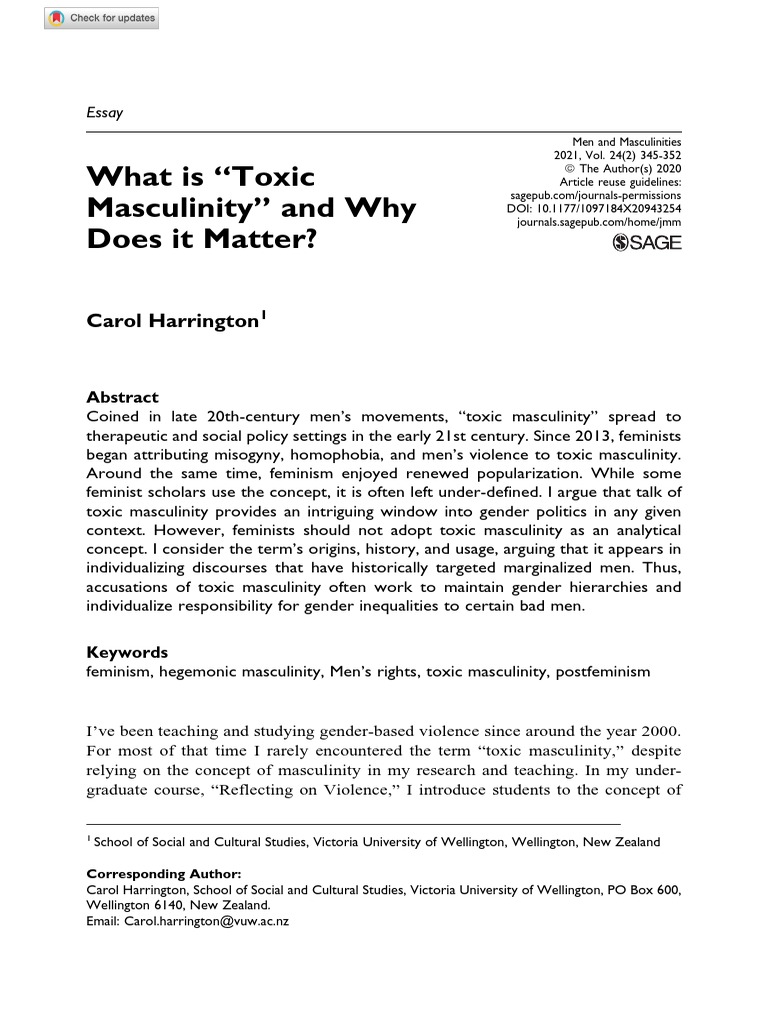 Check for updates

Essay

What is "Toxic Masculinity" and Why Does it Matter?

Men and Masculinities
2021, Vol. 24(2) 345-352
© The Author(s) 2020
Article reuse guidelines:
sagepub.com/journals-permissions
DOI: 10.1177/1097184X20943254
journals.sagepub.com/home/jmm
SAGE

Carol Harrington$^1$

Abstract
Coined in late 20th-century men's movements, "toxic masculinity" spread to therapeutic and social policy settings in the early 21st century. Since 2013, feminists began attributing misogyny, homophobia, and men's violence to toxic masculinity. Around the same time, feminism enjoyed renewed popularization. While some feminist scholars use the concept, it is often left under-defined. I argue that talk of toxic masculinity provides an intriguing window into gender politics in any given context. However, feminists should not adopt toxic masculinity as an analytical concept. I consider the term's origins, history, and usage, arguing that it appears in individualizing discourses that have historically targeted marginalized men. Thus, accusations of toxic masculinity often work to maintain gender hierarchies and individualize responsibility for gender inequalities to certain bad men.

Keywords
feminism, hegemonic masculinity, Men's rights, toxic masculinity, postfeminism

I've been teaching and studying gender-based violence since around the year 2000. For most of that time I rarely encountered the term "toxic masculinity," despite relying on the concept of masculinity in my research and teaching. In my undergraduate course, "Reflecting on Violence," I introduce students to the concept of

$^1$ School of Social and Cultural Studies, Victoria University of Wellington, Wellington, New Zealand

Corresponding Author:
Carol Harrington, School of Social and Cultural Studies, Victoria University of Wellington, PO Box 600, Wellington 6140, New Zealand.
Email: Carol.harrington@vuw.ac.nz